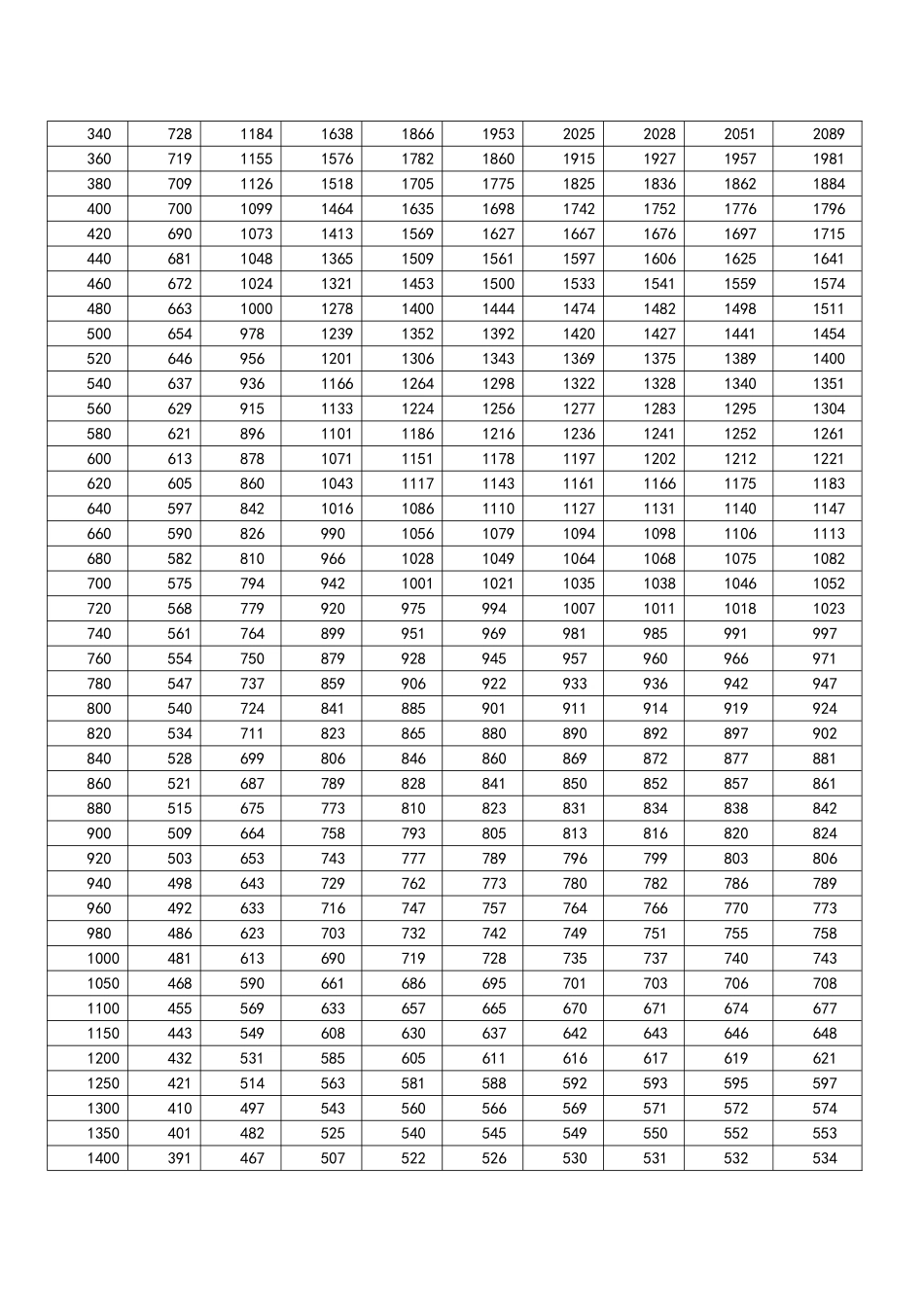 | 340 | 728 | 1184 | 1638 | 1866 | 1953 | 2025 | 2028 | 2051 | 2089 |
|---|---|---|---|---|---|---|---|---|---|
| 360 | 719 | 1155 | 1576 | 1782 | 1860 | 1915 | 1927 | 1957 | 1981 |
| 380 | 709 | 1126 | 1518 | 1705 | 1775 | 1825 | 1836 | 1862 | 1884 |
| 400 | 700 | 1099 | 1464 | 1635 | 1698 | 1742 | 1752 | 1776 | 1796 |
| 420 | 690 | 1073 | 1413 | 1569 | 1627 | 1667 | 1676 | 1697 | 1715 |
| 440 | 681 | 1048 | 1365 | 1509 | 1561 | 1597 | 1606 | 1625 | 1641 |
| 460 | 672 | 1024 | 1321 | 1453 | 1500 | 1533 | 1541 | 1559 | 1574 |
| 480 | 663 | 1000 | 1278 | 1400 | 1444 | 1474 | 1482 | 1498 | 1511 |
| 500 | 654 | 978 | 1239 | 1352 | 1392 | 1420 | 1427 | 1441 | 1454 |
| 520 | 646 | 956 | 1201 | 1306 | 1343 | 1369 | 1375 | 1389 | 1400 |
| 540 | 637 | 936 | 1166 | 1264 | 1298 | 1322 | 1328 | 1340 | 1351 |
| 560 | 629 | 915 | 1133 | 1224 | 1256 | 1277 | 1283 | 1295 | 1304 |
| 580 | 621 | 896 | 1101 | 1186 | 1216 | 1236 | 1241 | 1252 | 1261 |
| 600 | 613 | 878 | 1071 | 1151 | 1178 | 1197 | 1202 | 1212 | 1221 |
| 620 | 605 | 860 | 1043 | 1117 | 1143 | 1161 | 1166 | 1175 | 1183 |
| 640 | 597 | 842 | 1016 | 1086 | 1110 | 1127 | 1131 | 1140 | 1147 |
| 660 | 590 | 826 | 990 | 1056 | 1079 | 1094 | 1098 | 1106 | 1113 |
| 680 | 582 | 810 | 966 | 1028 | 1049 | 1064 | 1068 | 1075 | 1082 |
| 700 | 575 | 794 | 942 | 1001 | 1021 | 1035 | 1038 | 1046 | 1052 |
| 720 | 568 | 779 | 920 | 975 | 994 | 1007 | 1011 | 1018 | 1023 |
| 740 | 561 | 764 | 899 | 951 | 969 | 981 | 985 | 991 | 997 |
| 760 | 554 | 750 | 879 | 928 | 945 | 957 | 960 | 966 | 971 |
| 780 | 547 | 737 | 859 | 906 | 922 | 933 | 936 | 942 | 947 |
| 800 | 540 | 724 | 841 | 885 | 901 | 911 | 914 | 919 | 924 |
| 820 | 534 | 711 | 823 | 865 | 880 | 890 | 892 | 897 | 902 |
| 840 | 528 | 699 | 806 | 846 | 860 | 869 | 872 | 877 | 881 |
| 860 | 521 | 687 | 789 | 828 | 841 | 850 | 852 | 857 | 861 |
| 880 | 515 | 675 | 773 | 810 | 823 | 831 | 834 | 838 | 842 |
| 900 | 509 | 664 | 758 | 793 | 805 | 813 | 816 | 820 | 824 |
| 920 | 503 | 653 | 743 | 777 | 789 | 796 | 799 | 803 | 806 |
| 940 | 498 | 643 | 729 | 762 | 773 | 780 | 782 | 786 | 789 |
| 960 | 492 | 633 | 716 | 747 | 757 | 764 | 766 | 770 | 773 |
| 980 | 486 | 623 | 703 | 732 | 742 | 749 | 751 | 755 | 758 |
| 1000 | 481 | 613 | 690 | 719 | 728 | 735 | 737 | 740 | 743 |
| 1050 | 468 | 590 | 661 | 686 | 695 | 701 | 703 | 706 | 708 |
| 1100 | 455 | 569 | 633 | 657 | 665 | 670 | 671 | 674 | 677 |
| 1150 | 443 | 549 | 608 | 630 | 637 | 642 | 643 | 646 | 648 |
| 1200 | 432 | 531 | 585 | 605 | 611 | 616 | 617 | 619 | 621 |
| 1250 | 421 | 514 | 563 | 581 | 588 | 592 | 593 | 595 | 597 |
| 1300 | 410 | 497 | 543 | 560 | 566 | 569 | 571 | 572 | 574 |
| 1350 | 401 | 482 | 525 | 540 | 545 | 549 | 550 | 552 | 553 |
| 1400 | 391 | 467 | 507 | 522 | 526 | 530 | 531 | 532 | 534 |